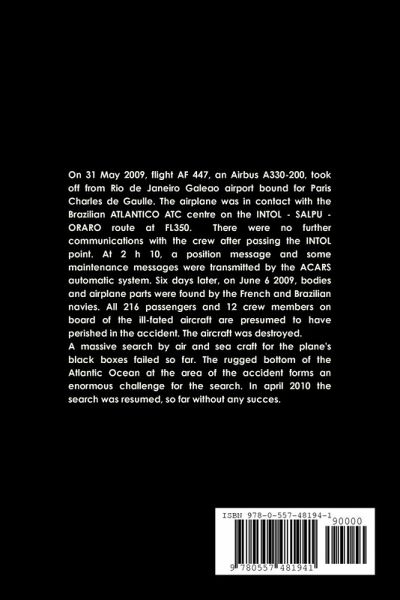 On 31 May 2009, flight AF 447, an Airbus A330-200, took off from Rio de Janeiro Galeao airport bound for Paris Charles de Gaulle. The airplane was in contact with the Brazilian ATLANTICO ATC centre on the INTOL - SALPU - ORARO route at FL350. There were no further communications with the crew after passing the INTOL point. At 2 h 10, a position message and some maintenance messages were transmitted by the ACARS automatic system. Six days later, on June 6 2009, bodies and airplane parts were found by the French and Brazilian navies. All 216 passengers and 12 crew members on board of the ill-fated aircraft are presumed to have perished in the accident. The aircraft was destroyed.

A massive search by air and sea craft for the plane's black boxes failed so far. The rugged bottom of the Atlantic Ocean at the area of the accident forms an enormous challenge for the search. In april 2010 the search was resumed, so far without any succes.

ISBN 978-0-557-48194-1

90000

9 780557 481941